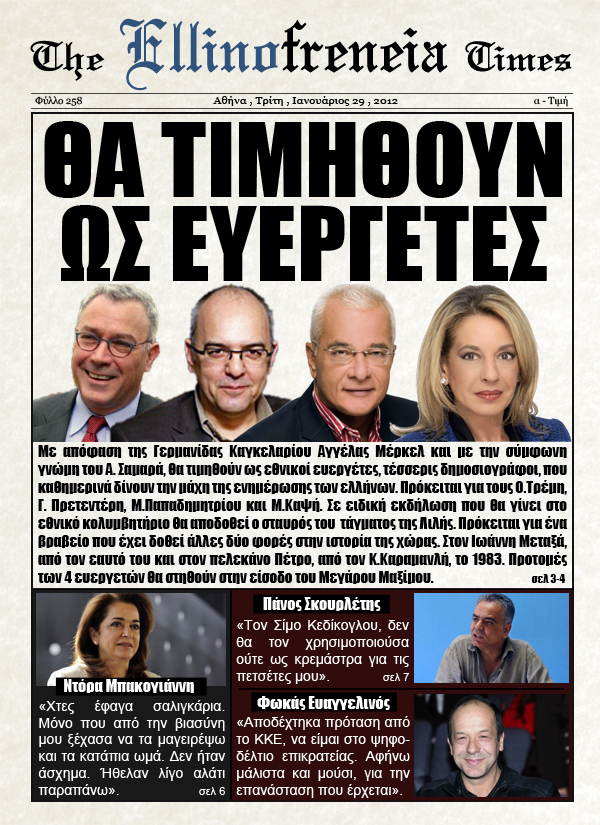 The Ellinofreneia Times

Φύλλο 258 Αθήνα , Τρίτη , Ιανουάριος 29 , 2012 α - Τιμή

ΘΑ ΤΙΜΗΘΟΥΝ ΩΣ ΕΥΕΡΓΕΤΕΣ

Με απόφαση της Γερμανίδας Καγκελαρίου Αγγέλας Μέρκελ και με την σύμφωνη γνώμη του Α. Σαμαρά, θα τιμηθούν ως εθνικοί ευεργέτες, τέσσερις δημοσιογράφοι, που καθημερινά δίνουν την μάχη της ενημέρωσης των ελλήνων. Πρόκειται για τους Ο.Τρέμη, Γ. Πρετεντέρη, Μ.Παπαδημητρίου και Μ.Καψή. Σε ειδική εκδήλωση που θα γίνει στο εθνικό κολυμβητήριο θα αποδοθεί ο σταυρός του τάγματος της Λιλής. Πρόκειται για ένα βραβείο που έχει δοθεί άλλες δύο φορές στην ιστορία της χώρας. Στον Ιωάννη Μεταξά, από τον εαυτό του και στον πελεκάνο Πέτρο, από τον Κ.Καραμανλή, το 1983. Προτομές των 4 ευεργετών θα στηθούν στην είσοδο του Μεγάρου Μαξίμου. σελ 3-4

Ντόρα Μπακογιάννη
«Χτες έφαγα σαλιγκάρια. Μόνο που από την βιασύνη μου ξέχασα να τα μαγειρέψω και τα κατάπια ωμά. Δεν ήταν άσχημα. Ήθελαν λίγο αλάτι παραπάνω». σελ 6

Πάνος Σκουρλέτης
«Τον Σίμο Κεδίκογλου, δεν θα τον χρησιμοποιούσα ούτε ως κρεμάστρα για τις πετσέτες μου». σελ 7

Φωκάς Ευαγγελινός
«Αποδέχτηκα πρόταση από το ΚΚΕ, να είμαι στο ψηφοδέλτιο επικρατείας. Αφήνω μάλιστα και μούσι, για την επανάσταση που έρχεται».